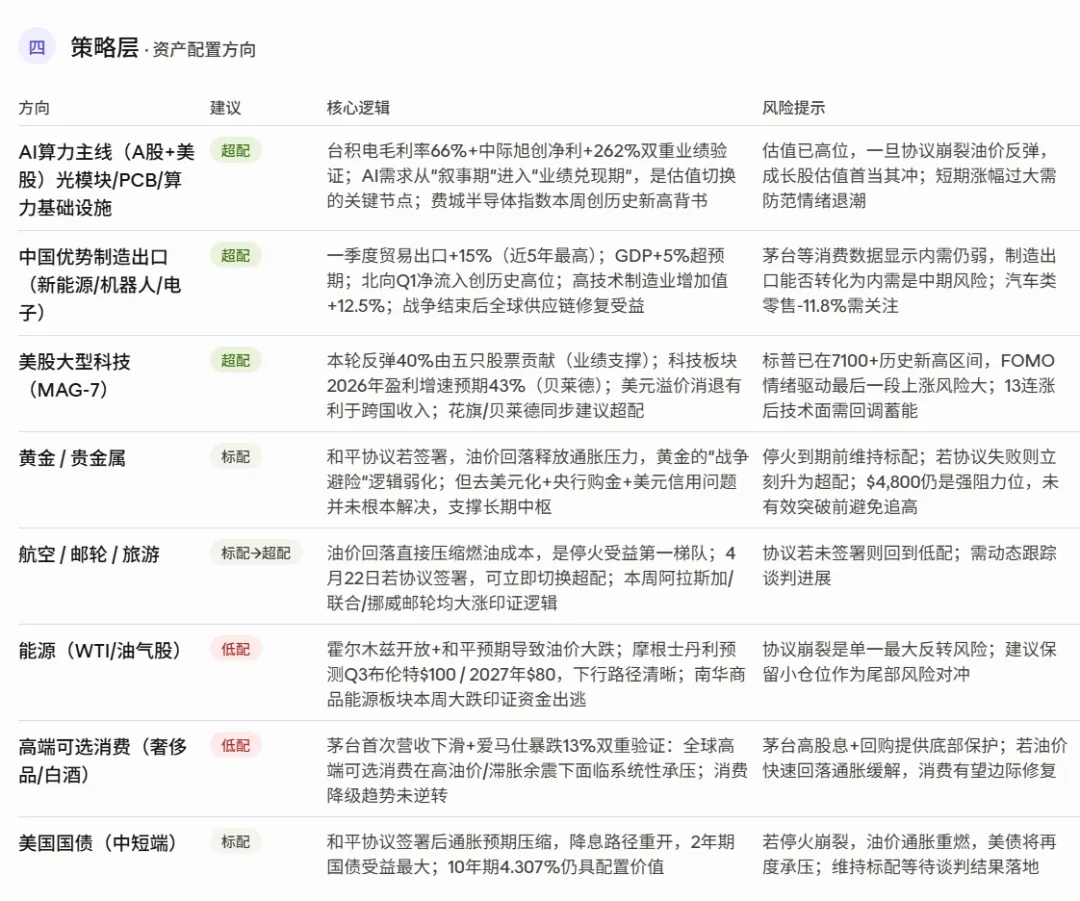 四 策略层 · 资产配置方向

| 方向 | 建议 | 核心逻辑 | 风险提示 |
|---|---|---|---|
| AI算力主线（A股+美股）光模块/PCB/算力基础设施 | 超配 | 台积电毛利率66%+中际旭创净利+262%双重业绩验证；AI需求从"叙事期"进入"业绩兑现期"，是估值切换的关键节点；费城半导体指数本周创历史新高背书 | 估值已高位，一旦协议崩裂油价反弹，成长股估值首当其冲；短期涨幅过大需防范情绪退潮 |
| 中国优势制造出口（新能源/机器人/电子） | 超配 | 一季度贸易出口+15%（近5年最高）；GDP+5%超预期；北向Q1净流入创历史高位；高技术制造业增加值+12.5%；战争结束后全球供应链修复受益 | 茅台等消费数据显示内需仍弱，制造出口能否转化为内需是中期风险；汽车类零售-11.8%需关注 |
| 美股大型科技（MAG-7） | 超配 | 本轮反弹40%由五只股票贡献（业绩支撑）；科技板块2026年盈利增速预期43%（贝莱德）；美元溢价消退有利于跨国收入；花旗/贝莱德同步建议超配 | 标普已在7100+历史新高区间，FOMO情绪驱动最后一段上涨风险大；13连涨后技术面需回调蓄能 |
| 黄金 / 贵金属 | 标配 | 和平协议若签署，油价回落释放通胀压力，黄金的"战争避险"逻辑弱化；但去美元化+央行购金+美元信用问题并未根本解决，支撑长期中枢 | 停火到期前维持标配；若协议失败则立刻升为超配；$4,800仍是强阻力位，未有效突破前避免追高 |
| 航空 / 邮轮 / 旅游 | 标配→超配 | 油价回落直接压缩燃油成本，是停火受益第一梯队；4月22日若协议签署，可立即切换超配；本周阿拉斯加/联合/挪威邮轮均大涨印证逻辑 | 协议若未签署则回到低配；需动态跟踪谈判进展 |
| 能源（WTI/油气股） | 低配 | 霍尔木兹开放+和平预期导致油价大跌；摩根士丹利预测Q3布伦特$100 / 2027年$80，下行路径清晰；南华商品能源板块本周大跌印证资金出逃 | 协议崩裂是单一最大反转风险；建议保留小仓位作为尾部风险对冲 |
| 高端可选消费（奢侈品/白酒） | 低配 | 茅台首次营收下滑+爱马仕暴跌13%双重验证：全球高端可选消费在高油价/滞胀余震下面临系统性承压；消费降级趋势未逆转 | 茅台高股息+回购提供底部保护；若油价快速回落通胀缓解，消费有望边际修复 |
| 美国国债（中短端） | 标配 | 和平协议签署后通胀预期压缩，降息路径重开，2年期国债受益最大；10年期4.307%仍具配置价值 | 若停火崩裂，油价通胀重燃，美债将再度承压；维持标配等待谈判结果落地 |